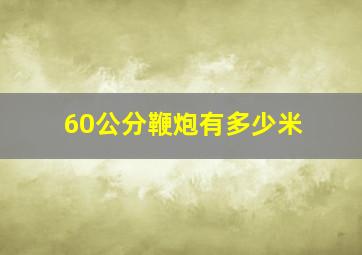 60公分鞭炮有多少米